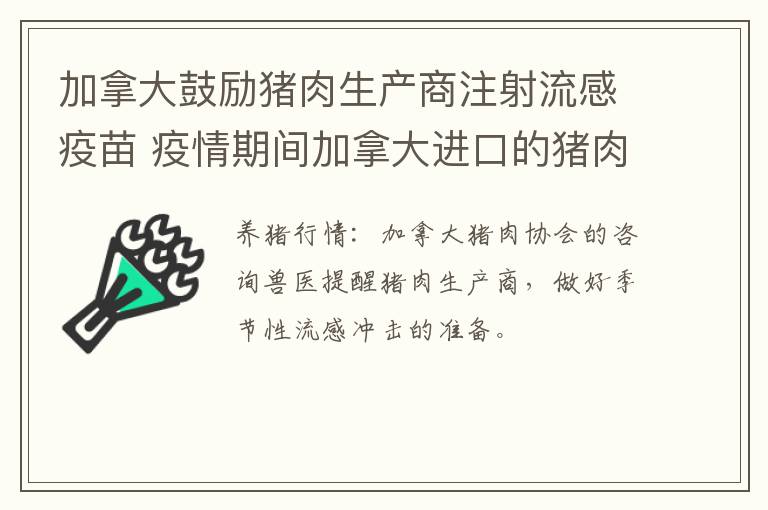 加拿大鼓励猪肉生产商注射流感疫苗 疫情期间加拿大进口的猪肉

养猪行情：加拿大猪肉协会的咨询兽医提醒猪肉生产商，做好季节性流感冲击的准备。